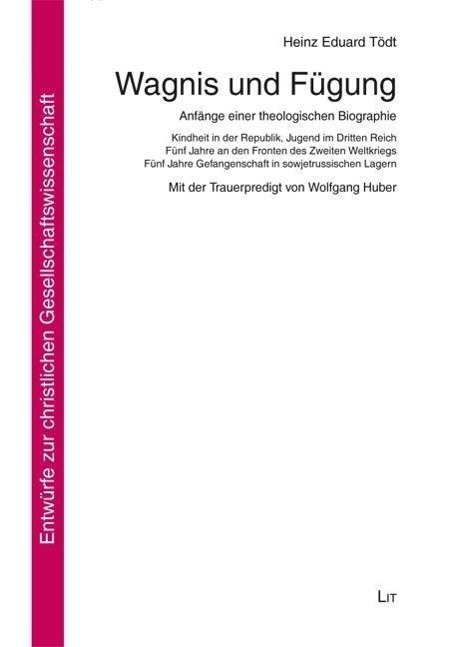 Entwürfe zur christlichen Gesellschaftswissenschaft

Heinz Eduard Tödt

Wagnis und Fügung

Anfänge einer theologischen Biographie

Kindheit in der Republik, Jugend im Dritten Reich
Fünf Jahre an den Fronten des Zweiten Weltkriegs
Fünf Jahre Gefangenschaft in sowjetrussischen Lagern

Mit der Trauerpredigt von Wolfgang Huber

LIT